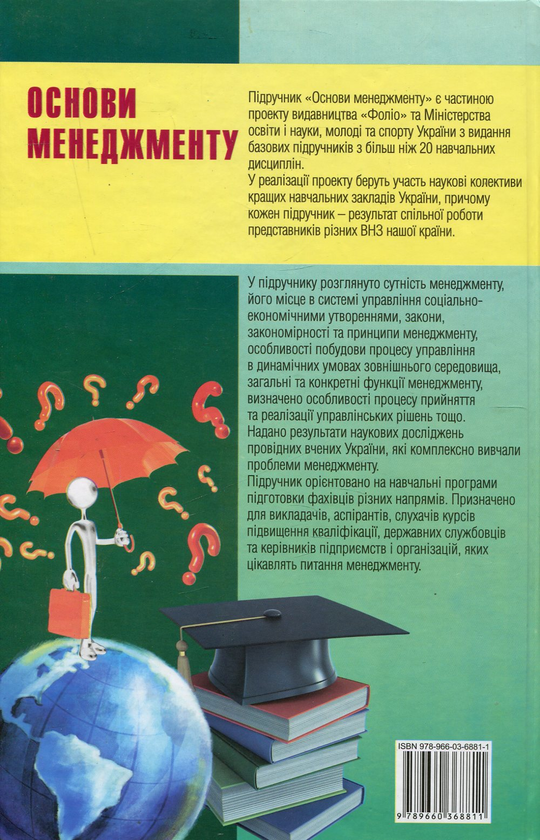 ОСНОВИ МЕНЕДЖМЕНТУ

Підручник «Основи менеджменту» є частиною проекту видавництва «Фоліо» та Міністерства освіти і науки, молоді та спорту України з видання базових підручників з більш ніж 20 навчальних дисциплін.
У реалізації проекту беруть участь наукові колективи кращих навчальних закладів України, причому кожен підручник – результат спільної роботи представників різних ВНЗ нашої країни.

У підручнику розглянуто сутність менеджменту, його місце в системі управління соціально-економічними утвореннями, закони, закономірності та принципи менеджменту, особливості побудови процесу управління в динамічних умовах зовнішнього середовища, загальні та конкретні функції менеджменту, визначено особливості процесу прийняття та реалізації управлінських рішень тощо.
Надано результати наукових досліджень провідних вчених України, які комплексно вивчали проблеми менеджменту.
Підручник орієнтовано на навчальні програми підготовки фахівців різних напрямів. Призначено для викладачів, аспірантів, слухачів курсів підвищення кваліфікації, державних службовців та керівників підприємств і організацій, яких цікавлять питання менеджменту.

ISBN 978-966-03-6881-1

9 789660 368811